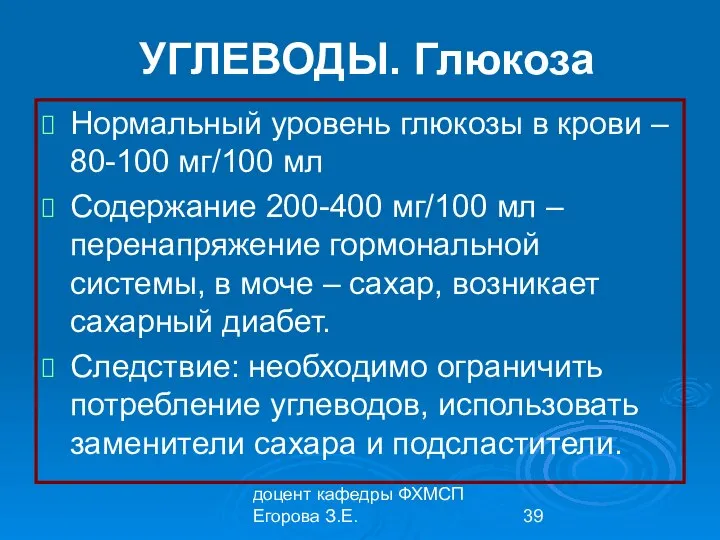 УГЛЕВОДЫ. Глюкоза

Нормальный уровень глюкозы в крови – 80-100 мг/100 мл

Содержание 200-400 мг/100 мл – перенапряжение гормональной системы, в моче – сахар, возникает сахарный диабет.

Следствие: необходимо ограничить потребление углеводов, использовать заменители сахара и подсластители.

доцент кафедры ФХМСП
Егорова З.Е.

39